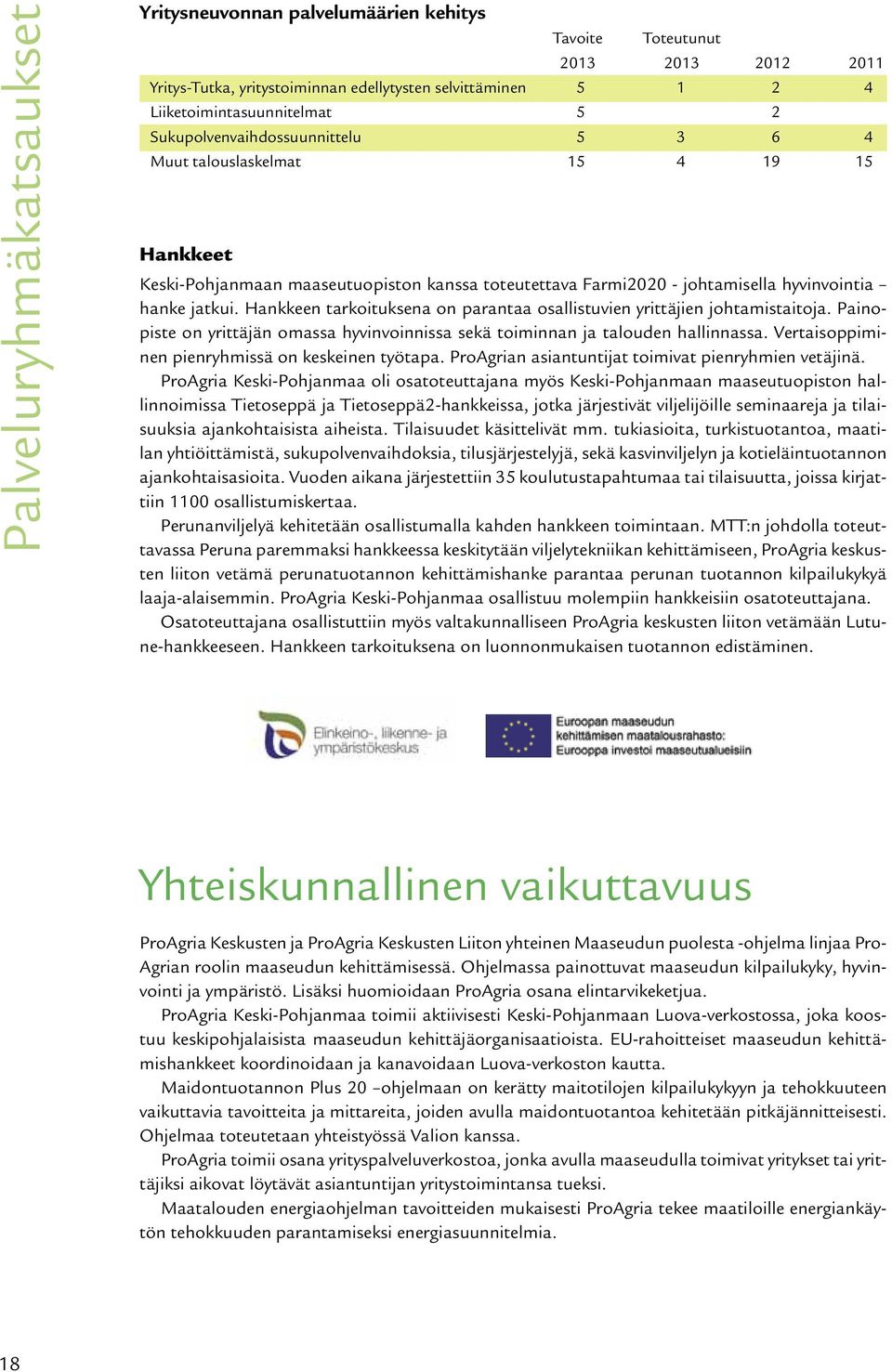 Palveluryhmäkatsaukset

Yritysneuvonnan palvelumäärien kehitys

| | Tavoite 2013 | Toteutunut 2013 | 2012 | 2011 |
|---|---|---|---|---|
| Yritys-Tutka, yritystoiminnan edellytysten selvittäminen | 5 | 1 | 2 | 4 |
| Liiketoimintasuunnitelmat | 5 | | 2 | |
| Sukupolvenvaihdossuunnittelu | 5 | 3 | 6 | 4 |
| Muut talouslaskelmat | 15 | 4 | 19 | 15 |

Hankkeet

Keski-Pohjanmaan maaseutuopiston kanssa toteutettava Farmi2020 - johtamisella hyvinvointia – hanke jatkui. Hankkeen tarkoituksena on parantaa osallistuvien yrittäjien johtamistaitoja. Painopiste on yrittäjän omassa hyvinvoinnissa sekä toiminnan ja talouden hallinnassa. Vertaisoppiminen pienryhmissä on keskeinen työtapa. ProAgrian asiantuntijat toimivat pienryhmien vetäjinä.

ProAgria Keski-Pohjanmaa oli osatoteuttajana myös Keski-Pohjanmaan maaseutuopiston hallinnoimissa Tietoseppä ja Tietoseppä2-hankkeissa, jotka järjestivät viljelijöille seminaareja ja tilaisuuksia ajankohtaisista aiheista. Tilaisuudet käsittelivät mm. tukiasioita, turkistuotantoa, maatilan yhtiöittämistä, sukupolvenvaihdoksia, tilusjärjestelyjä, sekä kasvinviljelyn ja kotieläintuotannon ajankohtaisasioita. Vuoden aikana järjestettiin 35 koulutustapahtumaa tai tilaisuutta, joissa kirjattiin 1100 osallistumiskertaa.

Perunanviljelyä kehitetään osallistumalla kahden hankkeen toimintaan. MTT:n johdolla toteuttavassa Peruna paremmaksi hankkeessa keskitytään viljelytekniikan kehittämiseen, ProAgria keskusten liiton vetämä perunatuotannon kehittämishanke parantaa perunan tuotannon kilpailukykyä laaja-alaisemmin. ProAgria Keski-Pohjanmaa osallistuu molempiin hankkeisiin osatoteuttajana.

Osatoteuttajana osallistuttiin myös valtakunnalliseen ProAgria keskusten liiton vetämään Lutune-hankkeeseen. Hankkeen tarkoituksena on luonnonmukaisen tuotannon edistäminen.

Elinkeino-, liikenne- ja ympäristökeskus

Euroopan maaseudun kehittämisen maatalousrahasto: Eurooppa investoi maaseutualueisiin

Yhteiskunnallinen vaikuttavuus

ProAgria Keskusten ja ProAgria Keskusten Liiton yhteinen Maaseudun puolesta -ohjelma linjaa ProAgrian roolin maaseudun kehittämisessä. Ohjelmassa painottuvat maaseudun kilpailukyky, hyvinvointi ja ympäristö. Lisäksi huomioidaan ProAgria osana elintarvikeketjua.

ProAgria Keski-Pohjanmaa toimii aktiivisesti Keski-Pohjanmaan Luova-verkostossa, joka koostuu keskipohjalaisista maaseudun kehittäjäorganisaatioista. EU-rahoitteiset maaseudun kehittämishankkeet koordinoidaan ja kanavoidaan Luova-verkoston kautta.

Maidontuotannon Plus 20 –ohjelmaan on kerätty maitotilojen kilpailukykyyn ja tehokkuuteen vaikuttavia tavoitteita ja mittareita, joiden avulla maidontuotantoa kehitetään pitkäjännitteisesti. Ohjelmaa toteutetaan yhteistyössä Valion kanssa.

ProAgria toimii osana yrityspalveluverkostoa, jonka avulla maaseudulla toimivat yritykset tai yrittäjiksi aikovat löytävät asiantuntijan yritystoimintansa tueksi.

Maatalouden energiaohjelman tavoitteiden mukaisesti ProAgria tekee maatiloille energiankäytön tehokkuuden parantamiseksi energiasuunnitelmia.

18